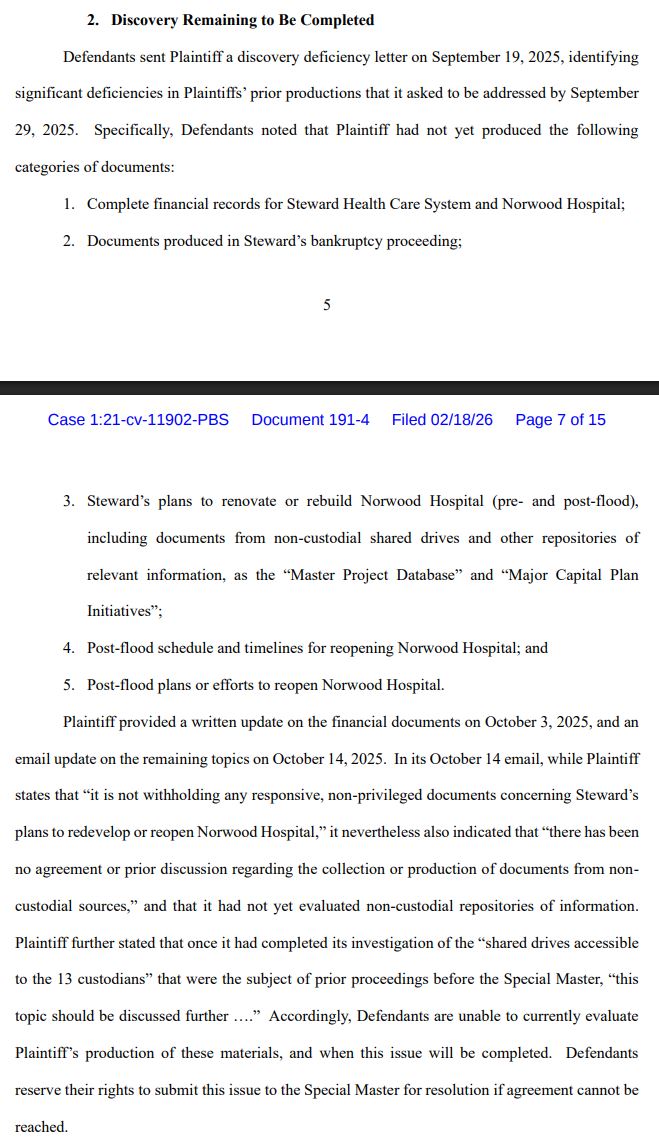 2. Discovery Remaining to Be Completed

Defendants sent Plaintiff a discovery deficiency letter on September 19, 2025, identifying significant deficiencies in Plaintiffs' prior productions that it asked to be addressed by September 29, 2025. Specifically, Defendants noted that Plaintiff had not yet produced the following categories of documents:

1. Complete financial records for Steward Health Care System and Norwood Hospital;

2. Documents produced in Steward's bankruptcy proceeding;

5

Case 1:21-cv-11902-PBS Document 191-4 Filed 02/18/26 Page 7 of 15

3. Steward's plans to renovate or rebuild Norwood Hospital (pre- and post-flood), including documents from non-custodial shared drives and other repositories of relevant information, as the "Master Project Database" and "Major Capital Plan Initiatives";

4. Post-flood schedule and timelines for reopening Norwood Hospital; and

5. Post-flood plans or efforts to reopen Norwood Hospital.

Plaintiff provided a written update on the financial documents on October 3, 2025, and an email update on the remaining topics on October 14, 2025. In its October 14 email, while Plaintiff states that "it is not withholding any responsive, non-privileged documents concerning Steward's plans to redevelop or reopen Norwood Hospital," it nevertheless also indicated that "there has been no agreement or prior discussion regarding the collection or production of documents from non-custodial sources," and that it had not yet evaluated non-custodial repositories of information. Plaintiff further stated that once it had completed its investigation of the "shared drives accessible to the 13 custodians" that were the subject of prior proceedings before the Special Master, "this topic should be discussed further …." Accordingly, Defendants are unable to currently evaluate Plaintiff's production of these materials, and when this issue will be completed. Defendants reserve their rights to submit this issue to the Special Master for resolution if agreement cannot be reached.